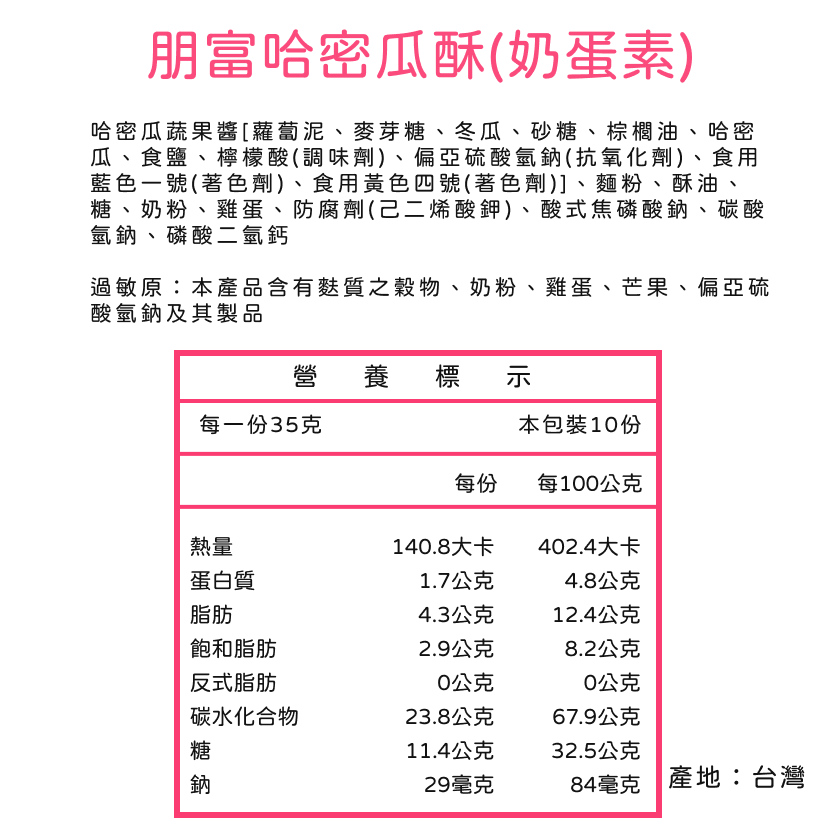 朋富哈密瓜酥(奶蛋素)

哈密瓜蔬果醬[蘿蔔泥、麥芽糖、冬瓜、砂糖、棕櫚油、哈密瓜、食鹽、檸檬酸(調味劑)、偏亞硫酸氫鈉(抗氧化劑)、食用藍色一號(著色劑)、食用黃色四號(著色劑)]、麵粉、酥油、糖、奶粉、雞蛋、防腐劑(己二烯酸鉀)、酸式焦磷酸鈉、碳酸氫鈉、磷酸二氫鈣

過敏原：本產品含有麩質之穀物、奶粉、雞蛋、芒果、偏亞硫酸氫鈉及其製品

營 養 標 示

每一份35克 本包裝10份

| | 每份 | 每100公克 |
|---|---|---|
| 熱量 | 140.8大卡 | 402.4大卡 |
| 蛋白質 | 1.7公克 | 4.8公克 |
| 脂肪 | 4.3公克 | 12.4公克 |
| 飽和脂肪 | 2.9公克 | 8.2公克 |
| 反式脂肪 | 0公克 | 0公克 |
| 碳水化合物 | 23.8公克 | 67.9公克 |
| 糖 | 11.4公克 | 32.5公克 |
| 鈉 | 29毫克 | 84毫克 |

產地：台灣